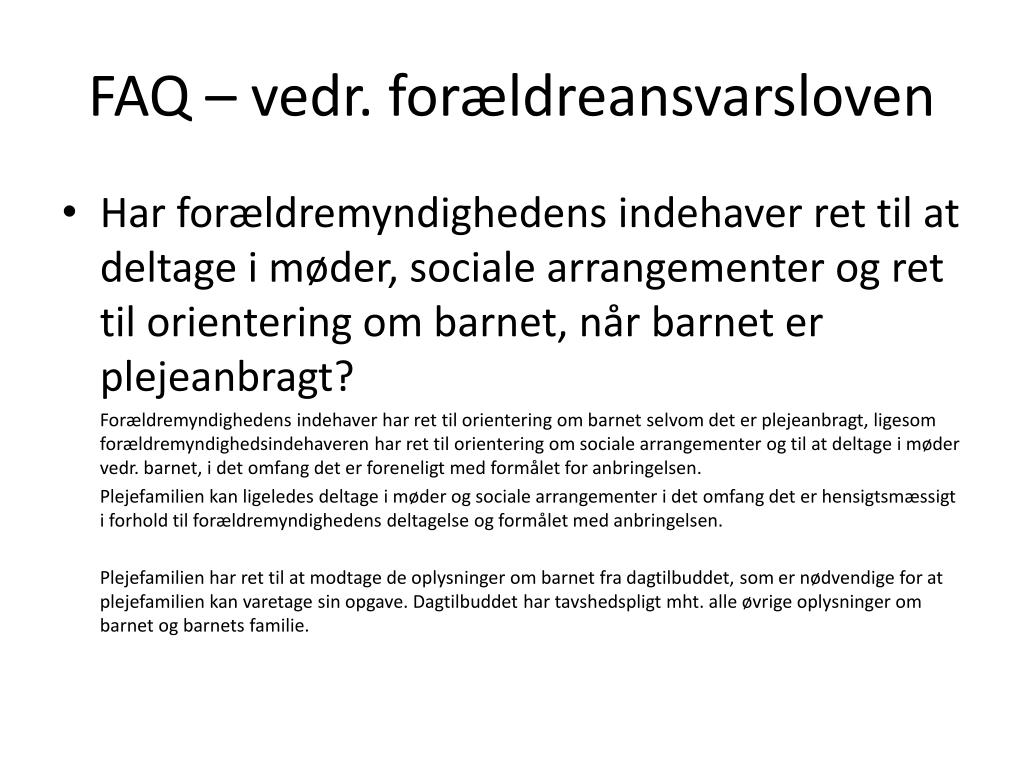 FAQ – vedr. forældreansvarsloven

• Har forældremyndighedens indehaver ret til at deltage i møder, sociale arrangementer og ret til orientering om barnet, når barnet er plejeanbragt?

Forældremyndighedens indehaver har ret til orientering om barnet selvom det er plejeanbragt, ligesom forældremyndighedsindehaveren har ret til orientering om sociale arrangementer og til at deltage i møder vedr. barnet, i det omfang det er foreneligt med formålet for anbringelsen.

Plejefamilien kan ligeledes deltage i møder og sociale arrangementer i det omfang det er hensigtsmæssigt i forhold til forældremyndighedens deltagelse og formålet med anbringelsen.

Plejefamilien har ret til at modtage de oplysninger om barnet fra dagtilbuddet, som er nødvendige for at plejefamilien kan varetage sin opgave. Dagtilbuddet har tavshedspligt mht. alle øvrige oplysninger om barnet og barnets familie.